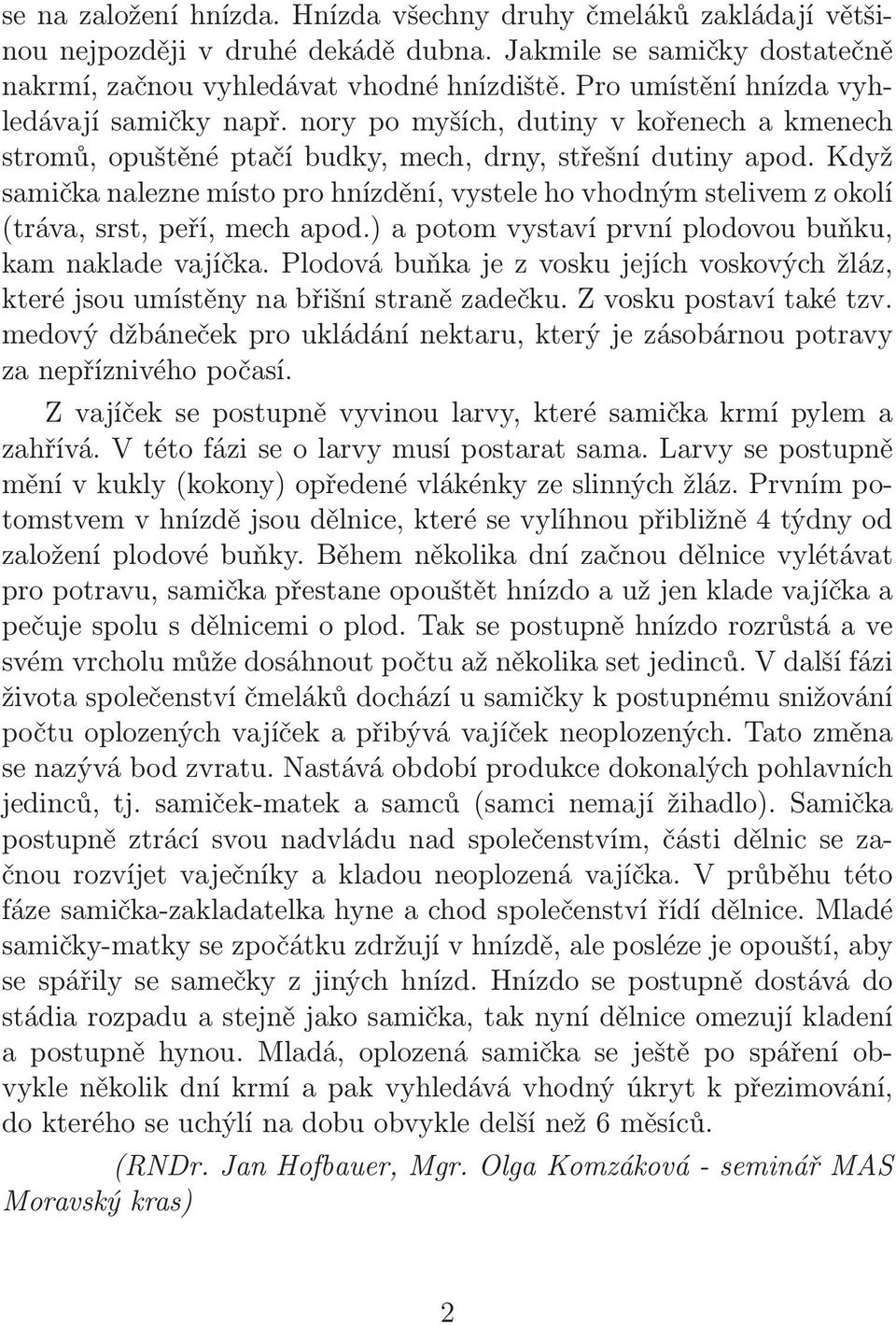 se na založení hnízda. Hnízda všechny druhy čmeláků zakládají většinou nejpozději v druhé dekádě dubna. Jakmile se samičky dostatečně nakrmí, začnou vyhledávat vhodné hnízdiště. Pro umístění hnízda vyhledávají samičky např. nory po myších, dutiny v kořenech a kmenech stromů, opuštěné ptačí budky, mech, drny, střešní dutiny apod. Když samička nalezne místo pro hnízdění, vystele ho vhodným stelivem z okolí (tráva, srst, peří, mech apod.) a potom vystaví první plodovou buňku, kam naklade vajíčka. Plodová buňka je z vosku jejích voskových žláz, které jsou umístěny na břišní straně zadečku. Z vosku postaví také tzv. medový džbáneček pro ukládání nektaru, který je zásobárnou potravy za nepříznivého počasí.

Z vajíček se postupně vyvinou larvy, které samička krmí pylem a zahřívá. V této fázi se o larvy musí postarat sama. Larvy se postupně mění v kukly (kokony) opředené vlákénky ze slinných žláz. Prvním potomstvem v hnízdě jsou dělnice, které se vylíhnou přibližně 4 týdny od založení plodové buňky. Během několika dní začnou dělnice vylétávat pro potravu, samička přestane opouštět hnízdo a už jen klade vajíčka a pečuje spolu s dělnicemi o plod. Tak se postupně hnízdo rozrůstá a ve svém vrcholu může dosáhnout počtu až několika set jedinců. V další fázi života společenství čmeláků dochází u samičky k postupnému snižování počtu oplozených vajíček a přibývá vajíček neoplozených. Tato změna se nazývá bod zvratu. Nastává období produkce dokonalých pohlavních jedinců, tj. samiček-matek a samců (samci nemají žihadlo). Samička postupně ztrácí svou nadvládu nad společenstvím, části dělnic se začnou rozvíjet vaječníky a kladou neoplozená vajíčka. V průběhu této fáze samička-zakladatelka hyne a chod společenství řídí dělnice. Mladé samičky-matky se zpočátku zdržují v hnízdě, ale posléze je opouští, aby se spářily se samečky z jiných hnízd. Hnízdo se postupně dostává do stádia rozpadu a stejně jako samička, tak nyní dělnice omezují kladení a postupně hynou. Mladá, oplozená samička se ještě po spáření obvykle několik dní krmí a pak vyhledává vhodný úkryt k přezimování, do kterého se uchýlí na dobu obvykle delší než 6 měsíců.

(RNDr. Jan Hofbauer, Mgr. Olga Komzáková - seminář MAS Moravský kras)

2